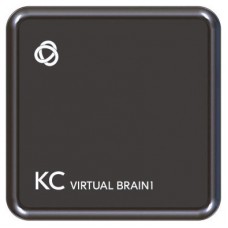 KC VIRTUAL BRAIN1